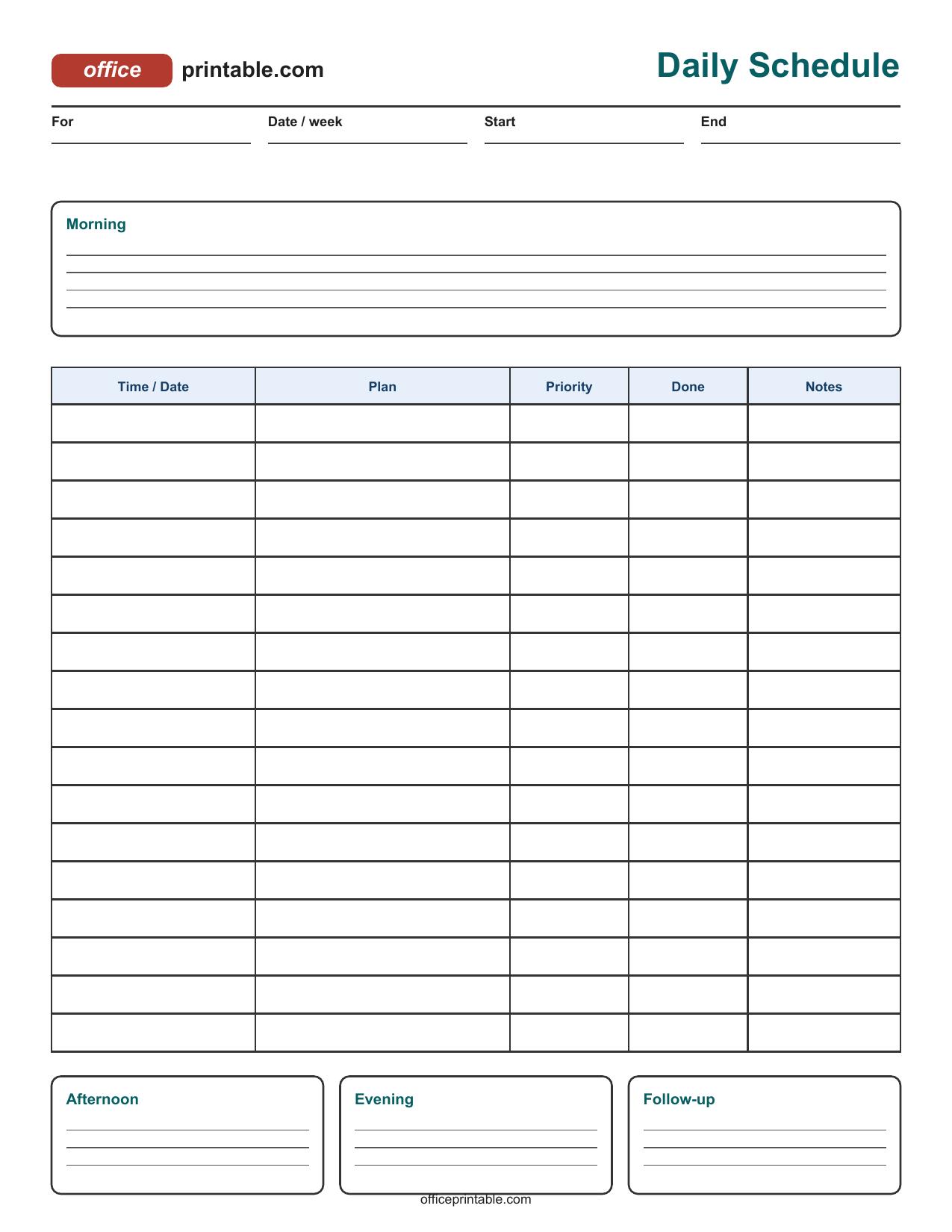 office printable.com

Daily Schedule

For

Date / week

Start

End

Morning

| Time / Date | Plan | Priority | Done | Notes |
|---|---|---|---|---|
| | | | | |
| | | | | |
| | | | | |
| | | | | |
| | | | | |
| | | | | |
| | | | | |
| | | | | |
| | | | | |
| | | | | |
| | | | | |
| | | | | |
| | | | | |
| | | | | |
| | | | | |
| | | | | |
| | | | | |

Afternoon

Evening

Follow-up

officeprintable.com